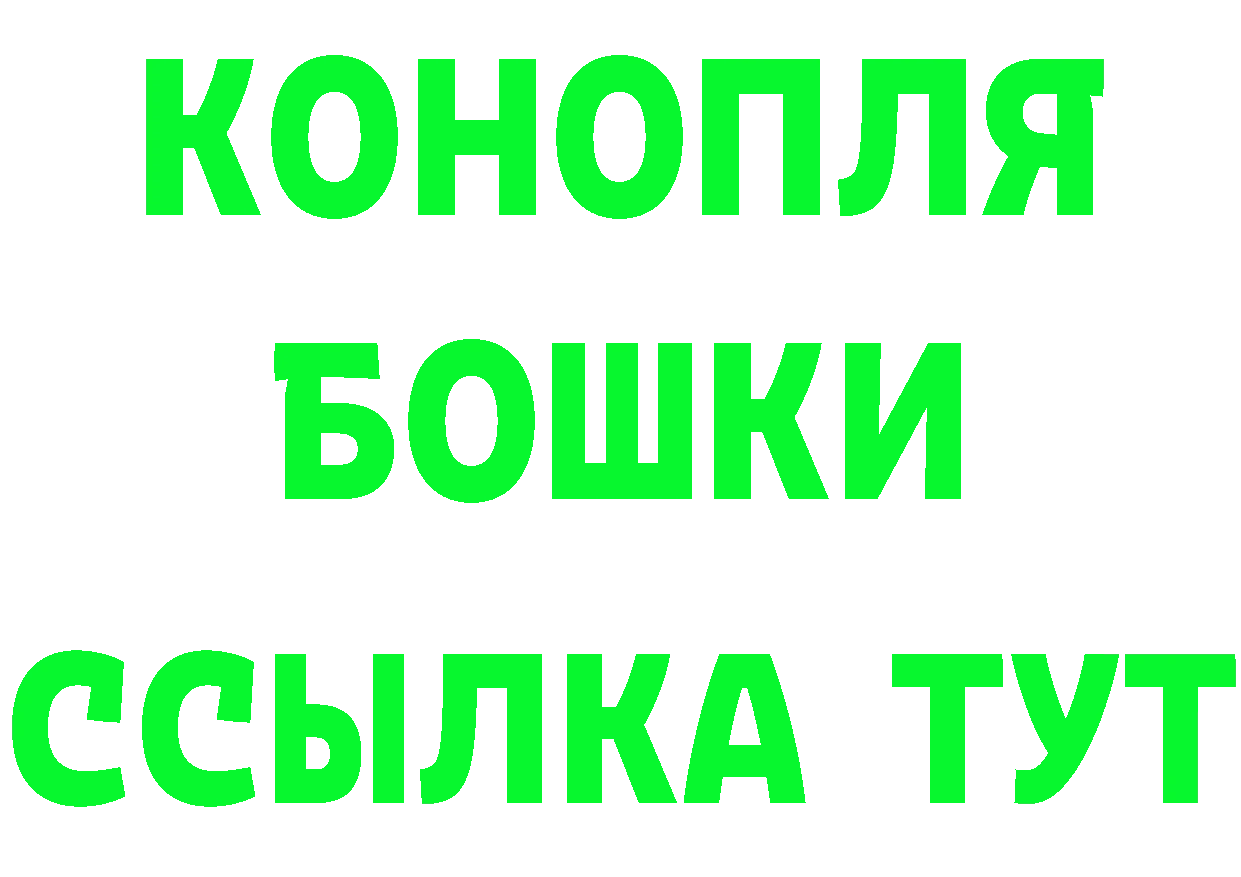 КОНОПЛЯ
БОШКИ
ССЫЛКА ТУТ